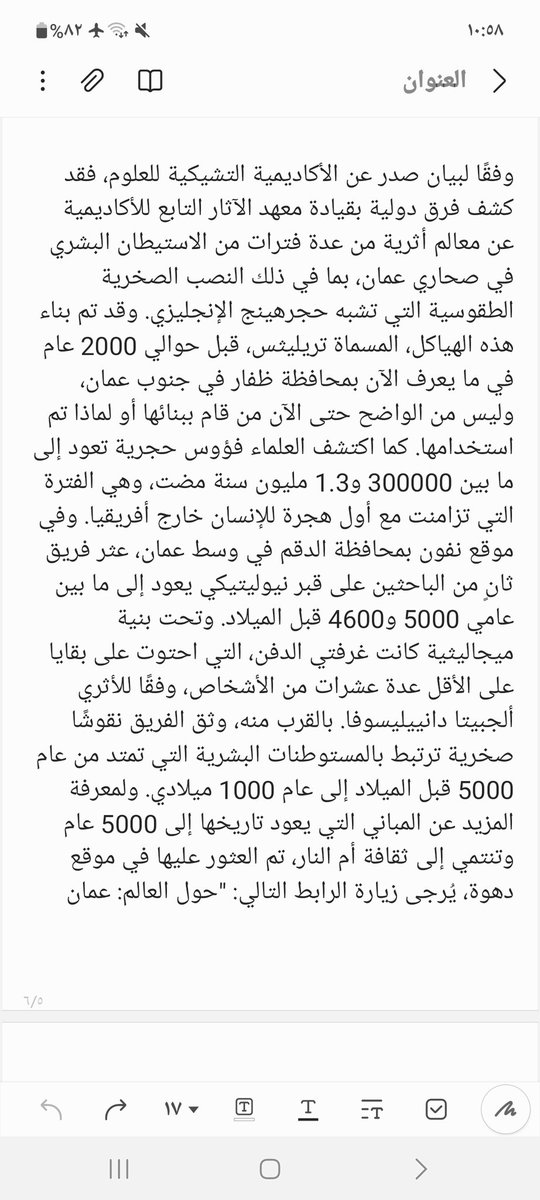 ١٠:٥٨ %٨٢

العنوان

وفقًا لبيان صدر عن الأكاديمية التشيكية للعلوم، فقد كشف فرق دولية بقيادة معهد الآثار التابع للأكاديمية عن معالم أثرية من عدة فترات من الاستيطان البشري في صحاري عمان، بما في ذلك النصب الصخرية الطقوسية التي تشبه حجرهينج الإنجليزي. وقد تم بناء هذه الهياكل، المسماة تريليثس، قبل حوالي 2000 عام في ما يعرف الآن بمحافظة ظفار في جنوب عمان، وليس من الواضح حتى الآن من قام ببنائها أو لماذا تم استخدامها. كما اكتشف العلماء فؤوس حجرية تعود إلى ما بين 300000 و1.3 مليون سنة مضت، وهي الفترة التي تزامنت مع أول هجرة للإنسان خارج أفريقيا. وفي موقع نفون بمحافظة الدقم في وسط عمان، عثر فريق ثانٍ من الباحثين على قبر نيوليتيكي يعود إلى ما بين عامي 5000 و4600 قبل الميلاد. وتحت بنية ميجاليثية كانت غرفتي الدفن، التي احتوت على بقايا على الأقل عدة عشرات من الأشخاص، وفقًا للأثري ألجبيتا دانييليسوفا. بالقرب منه، وثق الفريق نقوشًا صخرية ترتبط بالمستوطنات البشرية التي تمتد من عام 5000 قبل الميلاد إلى عام 1000 ميلادي. ولمعرفة المزيد عن المباني التي يعود تاريخها إلى 5000 عام وتنتمي إلى ثقافة أم النار، تم العثور عليها في موقع دهوة، يُرجى زيارة الرابط التالي: "حول العالم: عمان

٦/٥

١٧